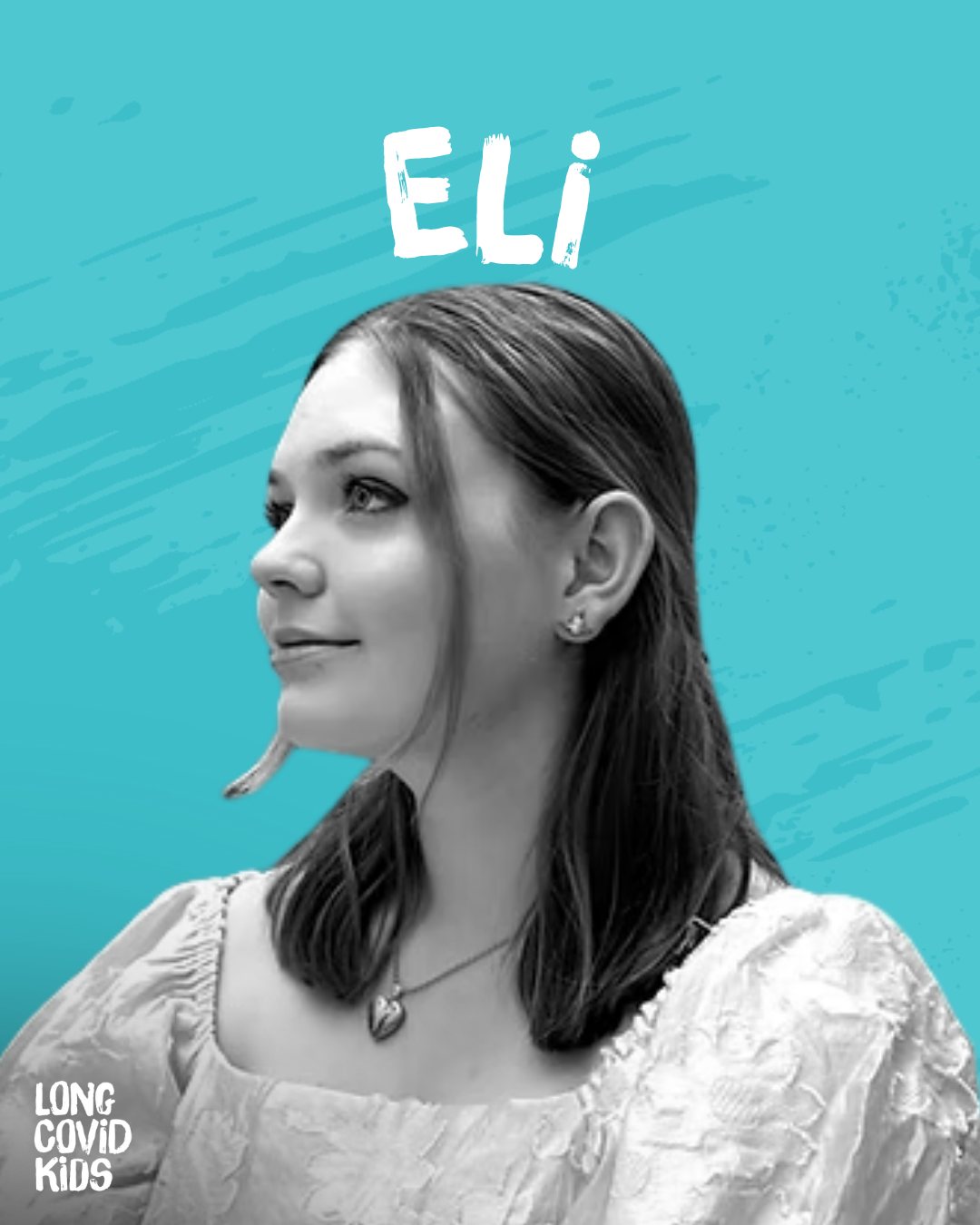 ELi

LONG
COViD
KiDS